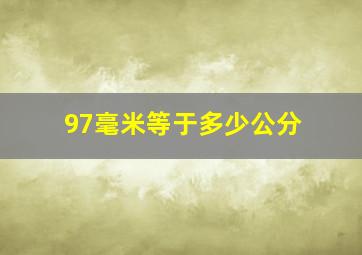 97毫米等于多少公分